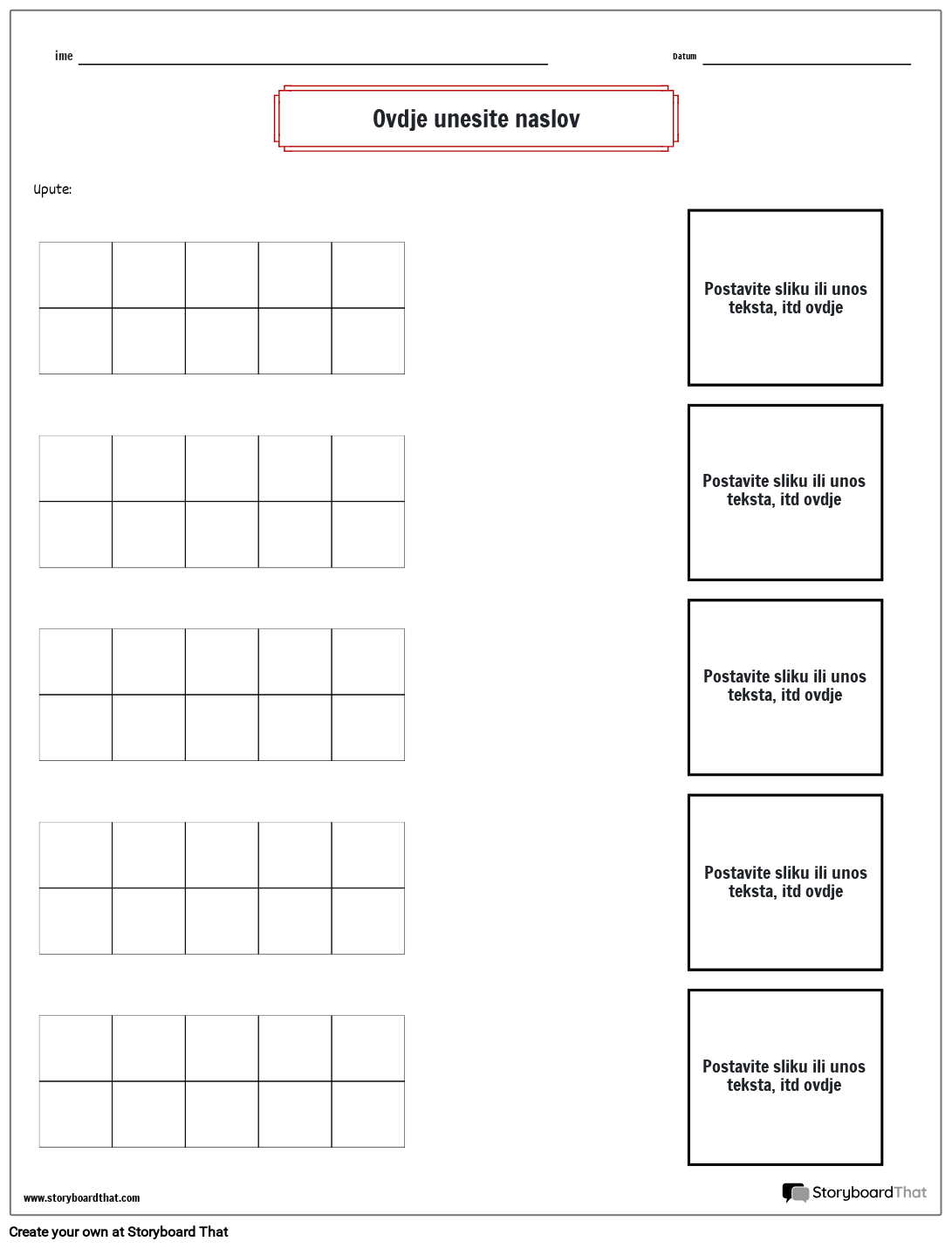 ime

Datum

Ovdje unesite naslov

Upute:

Postavite sliku ili unos teksta, itd ovdje

Postavite sliku ili unos teksta, itd ovdje

Postavite sliku ili unos teksta, itd ovdje

Postavite sliku ili unos teksta, itd ovdje

Postavite sliku ili unos teksta, itd ovdje

www.storyboardthat.com

StoryboardThat

Create your own at Storyboard That